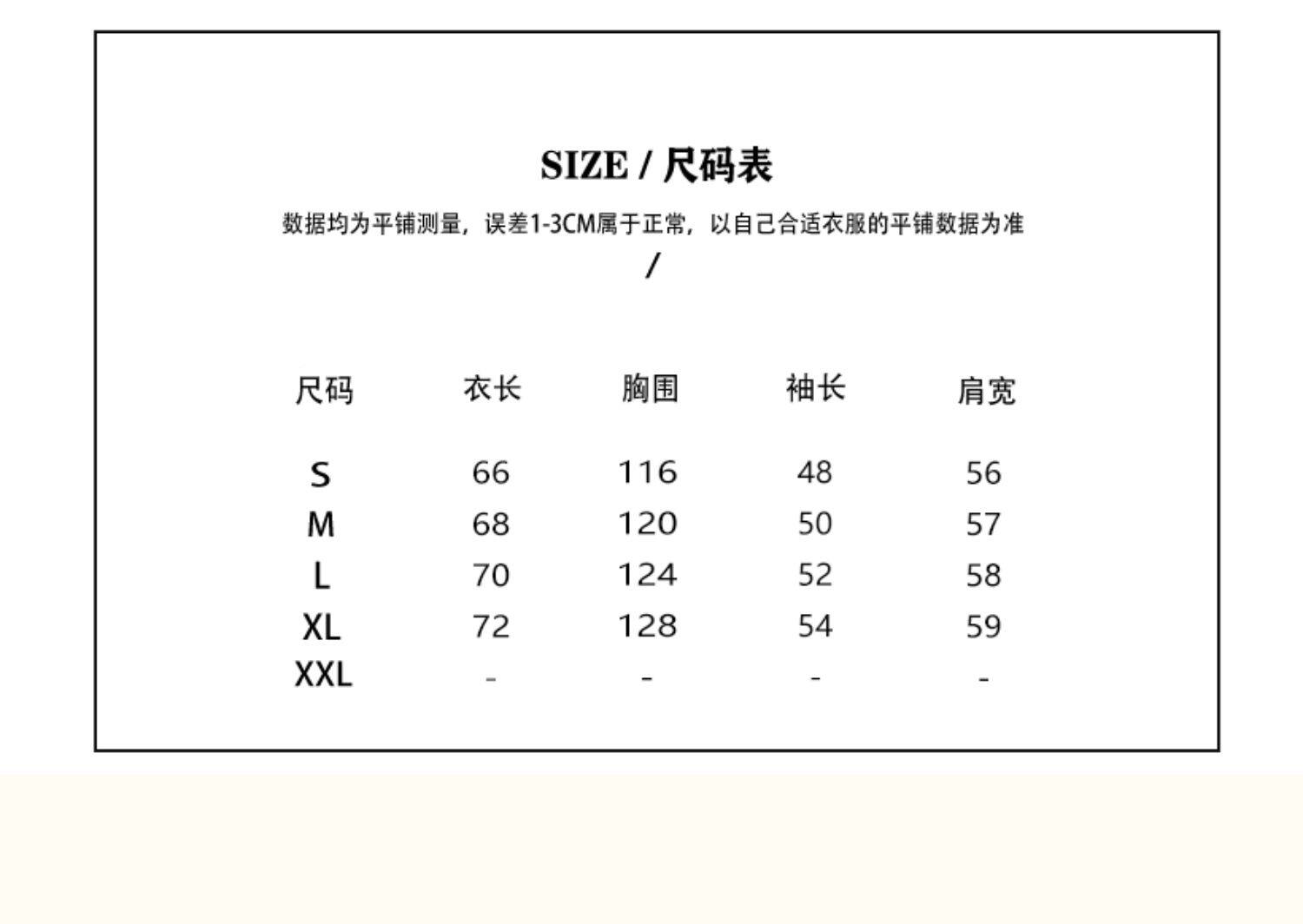 SIZE / 尺码表

数据均为平铺测量，误差1-3CM属于正常，以自己合适衣服的平铺数据为准

/

| 尺码 | 衣长 | 胸围 | 袖长 | 肩宽 |
|---|---|---|---|---|
| S | 66 | 116 | 48 | 56 |
| M | 68 | 120 | 50 | 57 |
| L | 70 | 124 | 52 | 58 |
| XL | 72 | 128 | 54 | 59 |
| XXL | - | - | - | - |